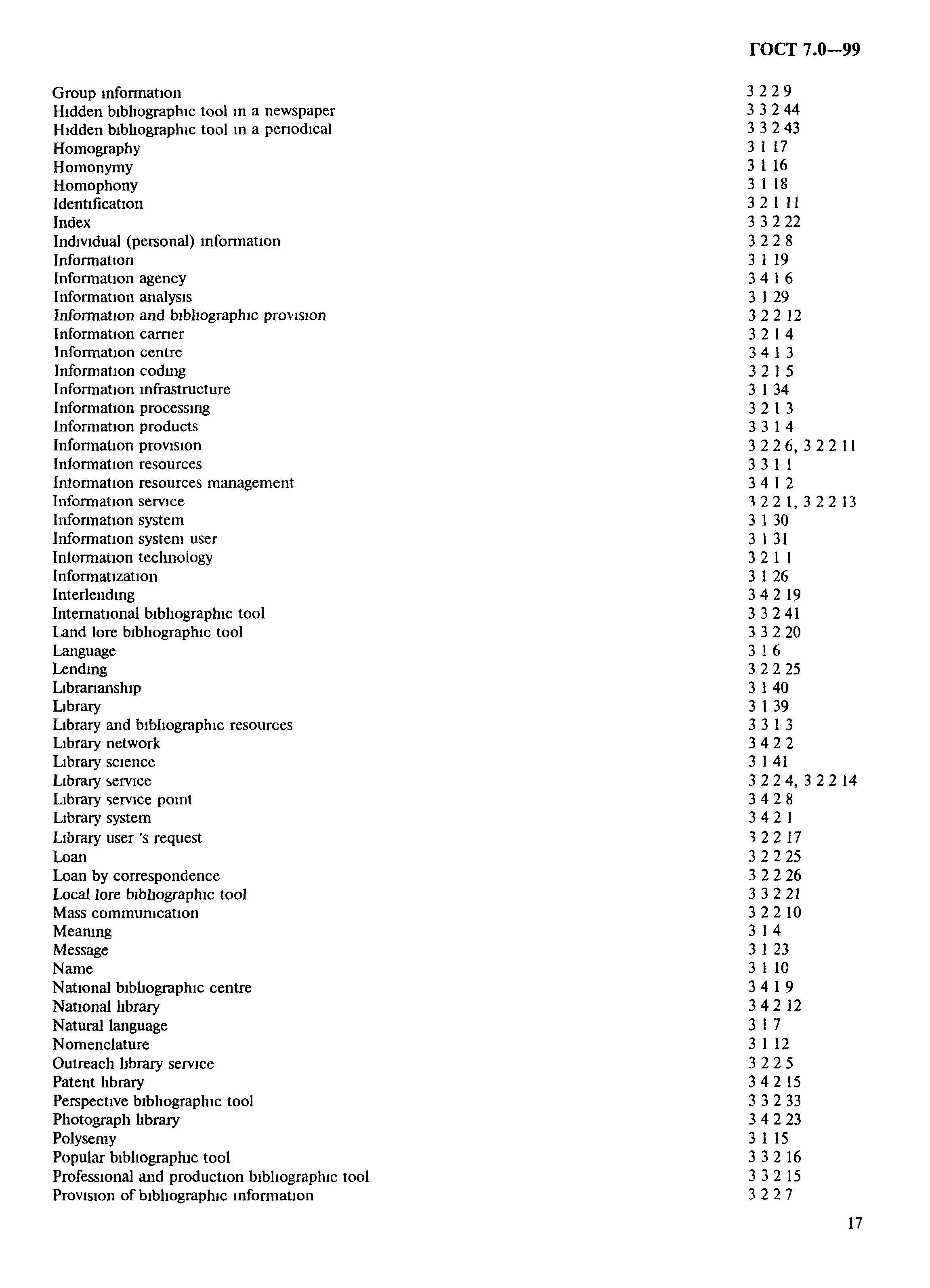 ГОСТ 7.0—99

| | |
|---|---|
| Group information | 3 2 2 9 |
| Hidden bibliographic tool in a newspaper | 3 3 2 44 |
| Hidden bibliographic tool in a periodical | 3 3 2 43 |
| Homography | 3 1 17 |
| Homonymy | 3 1 16 |
| Homophony | 3 1 18 |
| Identification | 3 2 1 11 |
| Index | 3 3 2 22 |
| Individual (personal) information | 3 2 2 8 |
| Information | 3 1 19 |
| Information agency | 3 4 1 6 |
| Information analysis | 3 1 29 |
| Information and bibliographic provision | 3 2 2 12 |
| Information carrier | 3 2 1 4 |
| Information centre | 3 4 1 3 |
| Information coding | 3 2 1 5 |
| Information infrastructure | 3 1 34 |
| Information processing | 3 2 1 3 |
| Information products | 3 3 1 4 |
| Information provision | 3 2 2 6, 3 2 2 11 |
| Information resources | 3 3 1 1 |
| Information resources management | 3 4 1 2 |
| Information service | 3 2 2 1, 3 2 2 13 |
| Information system | 3 1 30 |
| Information system user | 3 1 31 |
| Information technology | 3 2 1 1 |
| Informatization | 3 1 26 |
| Interlending | 3 4 2 19 |
| International bibliographic tool | 3 3 2 41 |
| Land lore bibliographic tool | 3 3 2 20 |
| Language | 3 1 6 |
| Lending | 3 2 2 25 |
| Librarianship | 3 1 40 |
| Library | 3 1 39 |
| Library and bibliographic resources | 3 3 1 3 |
| Library network | 3 4 2 2 |
| Library science | 3 1 41 |
| Library service | 3 2 2 4, 3 2 2 14 |
| Library service point | 3 4 2 8 |
| Library system | 3 4 2 1 |
| Library user 's request | 3 2 2 17 |
| Loan | 3 2 2 25 |
| Loan by correspondence | 3 2 2 26 |
| Local lore bibliographic tool | 3 3 2 21 |
| Mass communication | 3 2 2 10 |
| Meaning | 3 1 4 |
| Message | 3 1 23 |
| Name | 3 1 10 |
| National bibliographic centre | 3 4 1 9 |
| National library | 3 4 2 12 |
| Natural language | 3 1 7 |
| Nomenclature | 3 1 12 |
| Outreach library service | 3 2 2 5 |
| Patent library | 3 4 2 15 |
| Perspective bibliographic tool | 3 3 2 33 |
| Photograph library | 3 4 2 23 |
| Polysemy | 3 1 15 |
| Popular bibliographic tool | 3 3 2 16 |
| Professional and production bibliographic tool | 3 3 2 15 |
| Provision of bibliographic information | 3 2 2 7 |

17